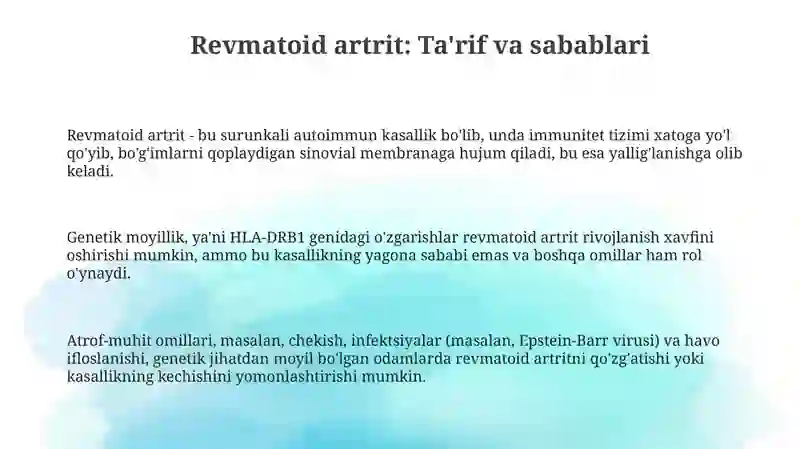 Revmatoid artrit: Ta'rif va sabablari

Revmatoid artrit - bu surunkali autoimmun kasallik bo'lib, unda immunitet tizimi xatoga yo'l qo'yib, bo'g'imlarni qoplaydigan sinovial membranaga hujum qiladi, bu esa yallig'lanishga olib keladi.

Genetik moyillik, ya'ni HLA-DRB1 genidagi o'zgarishlar revmatoid artrit rivojlanish xavfini oshirishi mumkin, ammo bu kasallikning yagona sababi emas va boshqa omillar ham rol o'ynaydi.

Atrof-muhit omillari, masalan, chekish, infektsiyalar (masalan, Epstein-Barr virusi) va havo ifloslanishi, genetik jihatdan moyil bo'lgan odamlarda revmatoid artritni qo'zg'atishi yoki kasallikning kechishini yomonlashtirishi mumkin.